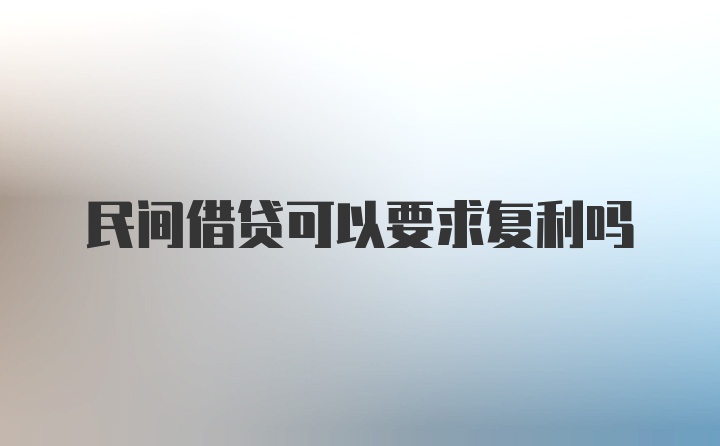 民间借贷可以要求复利吗